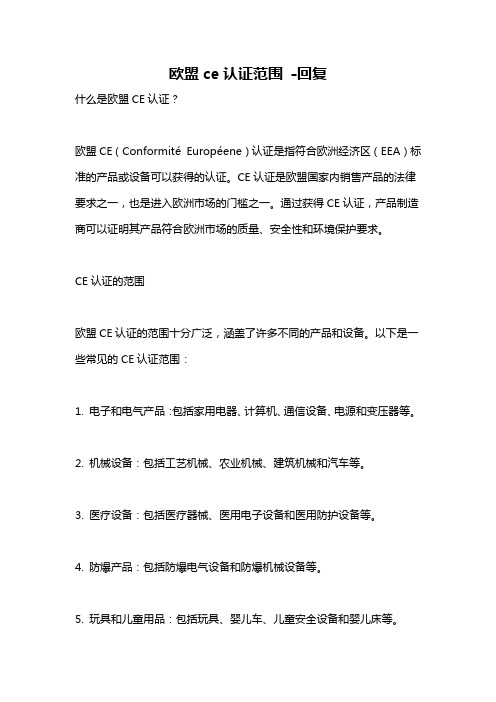 欧盟 ce 认证范围 -回复

什么是欧盟 CE 认证？

欧盟 CE（Conformité Européene）认证是指符合欧洲经济区（EEA）标准的产品或设备可以获得的认证。CE 认证是欧盟国家内销售产品的法律要求之一，也是进入欧洲市场的门槛之一。通过获得 CE 认证，产品制造商可以证明其产品符合欧洲市场的质量、安全性和环境保护要求。

CE 认证的范围

欧盟 CE 认证的范围十分广泛，涵盖了许多不同的产品和设备。以下是一些常见的 CE 认证范围：

1. 电子和电气产品：包括家用电器、计算机、通信设备、电源和变压器等。

2. 机械设备：包括工艺机械、农业机械、建筑机械和汽车等。

3. 医疗设备：包括医疗器械、医用电子设备和医用防护设备等。

4. 防爆产品：包括防爆电气设备和防爆机械设备等。

5. 玩具和儿童用品：包括玩具、婴儿车、儿童安全设备和婴儿床等。